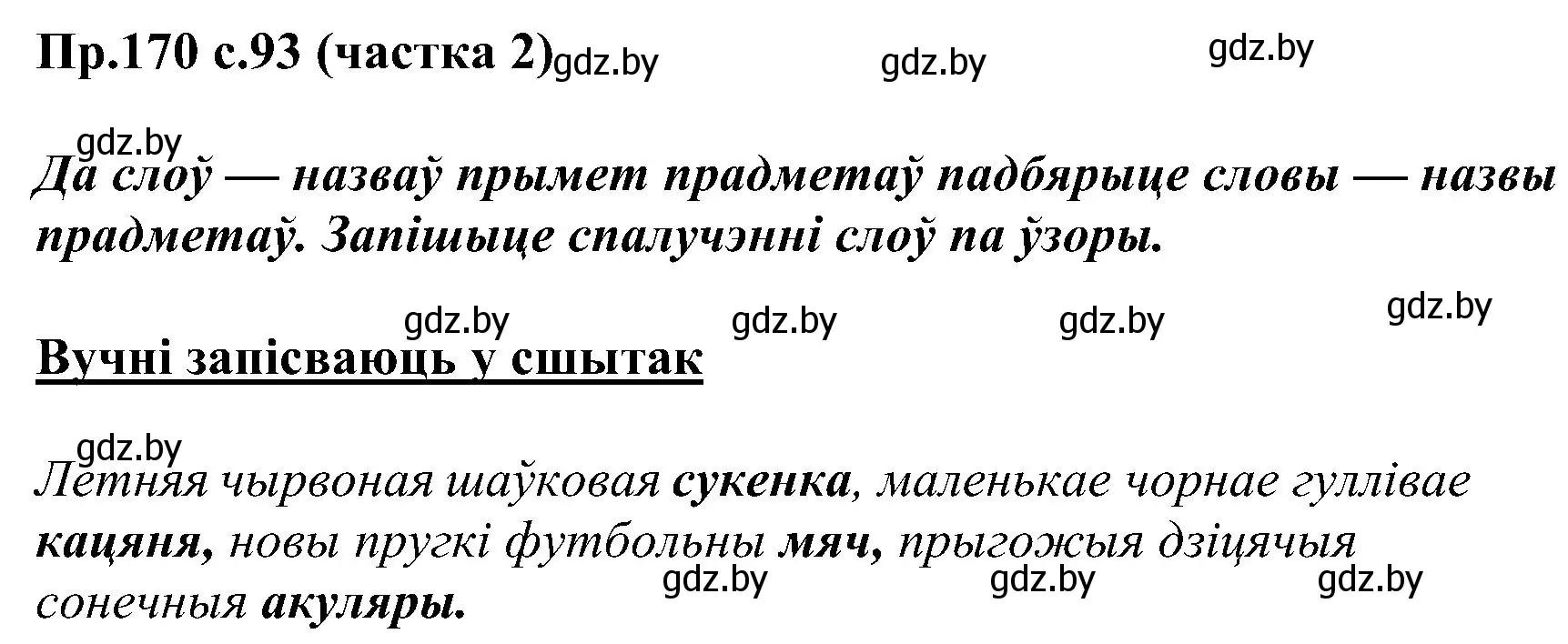 Пр.170 с.93 (частка 2) gdz.by gdz.by gdz.by

gdz.by
Да слоў — назваў прымет прадметаў падбярыце словы — назвы прадметаў. Запішыце спалучэнні слоў па ўзоры.

gdz.by gdz.by gdz.by gdz.by

Вучні запісваюць у сшытак

gdz.by
Летняя чырвоная шаўковая сукенка, маленькае чорнае гуллівае кацяня, новы пругкі футбольны мяч, прыгожыя дзіцячыя сонечныя акуляры.

gdz.by gdz.by gdz.by